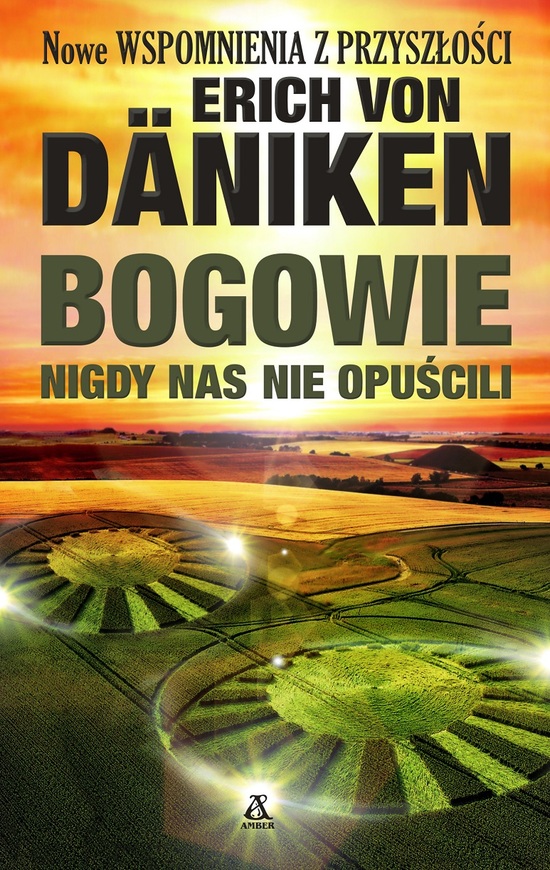 Nowe WSPOMNIENIA Z PRZYSZŁOŚCI

ERICH VON
DÄNIKEN

BOGOWIE
NIGDY NAS NIE OPUŚCILI

AMBER